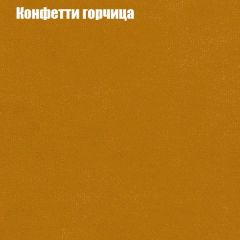 Конфетти горчица